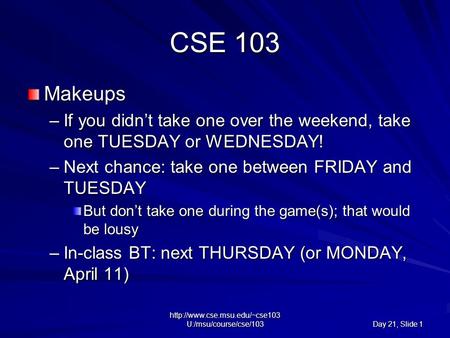 CSE 103

Makeups

– If you didn't take one over the weekend, take one TUESDAY or WEDNESDAY!

– Next chance: take one between FRIDAY and TUESDAY

But don't take one during the game(s); that would be lousy

– In-class BT: next THURSDAY (or MONDAY, April 11)

http://www.cse.msu.edu/~cse103
U:/msu/course/cse/103

Day 21, Slide 1